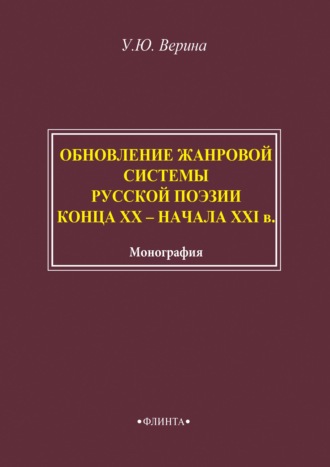 У.Ю. Верина

ОБНОВЛЕНИЕ ЖАНРОВОЙ СИСТЕМЫ РУССКОЙ ПОЭЗИИ КОНЦА XX – НАЧАЛА XXI в.

Монография

•ФЛИНТА•